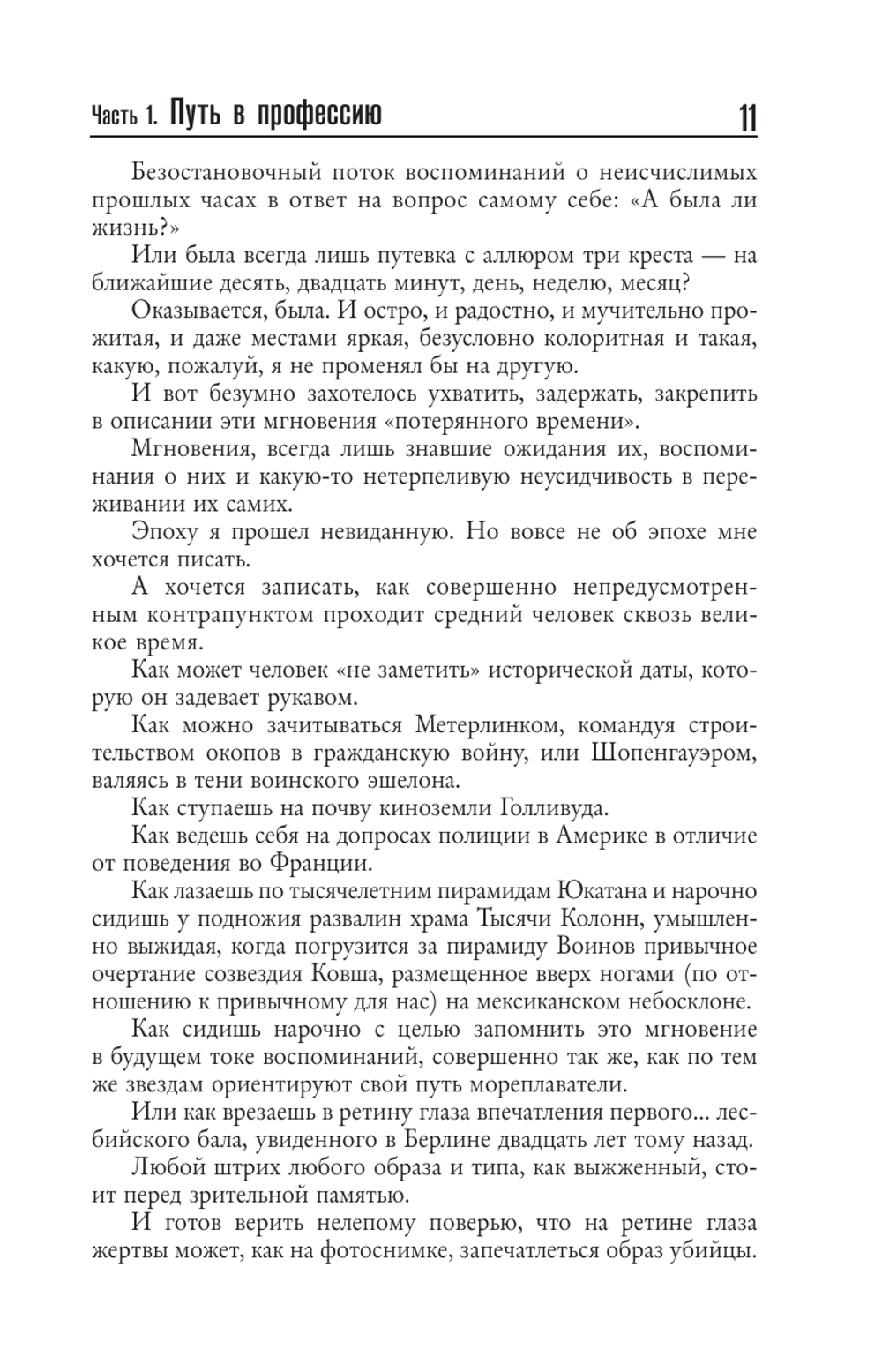 Часть 1. Путь в профессию 11

Безостановочный поток воспоминаний о неисчислимых прошлых часах в ответ на вопрос самому себе: «А была ли жизнь?»

Или была всегда лишь путевка с аллюром три креста — на ближайшие десять, двадцать минут, день, неделю, месяц?

Оказывается, была. И остро, и радостно, и мучительно прожитая, и даже местами яркая, безусловно колоритная и такая, какую, пожалуй, я не променял бы на другую.

И вот безумно захотелось ухватить, задержать, закрепить в описании эти мгновения «потерянного времени».

Мгновения, всегда лишь знавшие ожидания их, воспоминания о них и какую-то нетерпеливую неусидчивость в переживании их самих.

Эпоху я прошел невиданную. Но вовсе не об эпохе мне хочется писать.

А хочется записать, как совершенно непредусмотренным контрапунктом проходит средний человек сквозь великое время.

Как может человек «не заметить» исторической даты, которую он задевает рукавом.

Как можно зачитываться Метерлинком, командуя строительством окопов в гражданскую войну, или Шопенгауэром, валяясь в тени воинского эшелона.

Как ступаешь на почву киноземли Голливуда.

Как ведешь себя на допросах полиции в Америке в отличие от поведения во Франции.

Как лазаешь по тысячелетним пирамидам Юкатана и нарочно сидишь у подножия развалин храма Тысячи Колонн, умышленно выжидая, когда погрузится за пирамиду Воинов привычное очертание созвездия Ковша, размещенное вверх ногами (по отношению к привычному для нас) на мексиканском небосклоне.

Как сидишь нарочно с целью запомнить это мгновение в будущем токе воспоминаний, совершенно так же, как по тем же звездам ориентируют свой путь мореплаватели.

Или как врезаешь в ретину глаза впечатления первого... лесбийского бала, увиденного в Берлине двадцать лет тому назад.

Любой штрих любого образа и типа, как выжженный, стоит перед зрительной памятью.

И готов верить нелепому поверью, что на ретине глаза жертвы может, как на фотоснимке, запечатлеться образ убийцы.